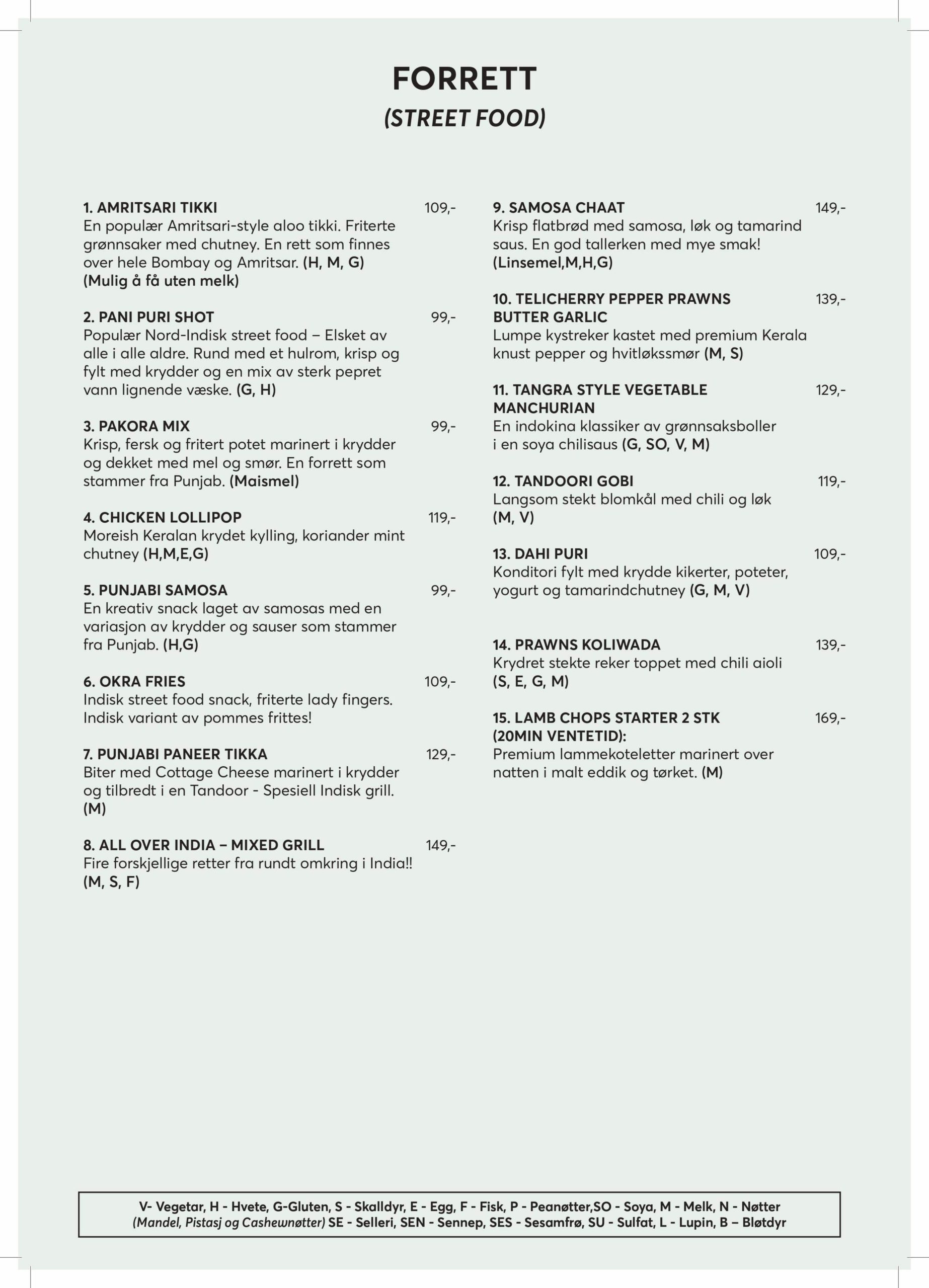 FORRETT
(STREET FOOD)

1. AMRITSARI TIKKI 109,-
En populær Amritsari-style aloo tikki. Friterte grønnsaker med chutney. En rett som finnes over hele Bombay og Amritsar. (H, M, G) (Mulig å få uten melk)

2. PANI PURI SHOT 99,-
Populær Nord-Indisk street food – Elsket av alle i alle aldre. Rund med et hulrom, krisp og fylt med krydder og en mix av sterk pepret vann lignende væske. (G, H)

3. PAKORA MIX 99,-
Krisp, fersk og fritert potet marinert i krydder og dekket med mel og smør. En forrett som stammer fra Punjab. (Maismel)

4. CHICKEN LOLLIPOP 119,-
Moreish Keralan krydet kylling, koriander mint chutney (H,M,E,G)

5. PUNJABI SAMOSA 99,-
En kreativ snack laget av samosas med en variasjon av krydder og sauser som stammer fra Punjab. (H,G)

6. OKRA FRIES 109,-
Indisk street food snack, friterte lady fingers. Indisk variant av pommes frittes!

7. PUNJABI PANEER TIKKA 129,-
Biter med Cottage Cheese marinert i krydder og tilbredt i en Tandoor - Spesiell Indisk grill. (M)

8. ALL OVER INDIA – MIXED GRILL 149,-
Fire forskjellige retter fra rundt omkring i India!! (M, S, F)

9. SAMOSA CHAAT 149,-
Krisp flatbrød med samosa, løk og tamarind saus. En god tallerken med mye smak! (Linsemel,M,H,G)

10. TELICHERRY PEPPER PRAWNS BUTTER GARLIC 139,-
Lumpe kystreker kastet med premium Kerala knust pepper og hvitløkssmør (M, S)

11. TANGRA STYLE VEGETABLE MANCHURIAN 129,-
En indokina klassiker av grønnsaksboller i en soya chilisaus (G, SO, V, M)

12. TANDOORI GOBI 119,-
Langsom stekt blomkål med chili og løk (M, V)

13. DAHI PURI 109,-
Konditori fylt med krydde kikerter, poteter, yogurt og tamarindchutney (G, M, V)

14. PRAWNS KOLIWADA 139,-
Krydret stekte reker toppet med chili aioli (S, E, G, M)

15. LAMB CHOPS STARTER 2 STK (20MIN VENTETID): 169,-
Premium lammekoteletter marinert over natten i malt eddik og tørket. (M)

V- Vegetar, H - Hvete, G-Gluten, S - Skalldyr, E - Egg, F - Fisk, P - Peanøtter,SO - Soya, M - Melk, N - Nøtter (Mandel, Pistasj og Cashewnøtter) SE - Selleri, SEN - Sennep, SES - Sesamfrø, SU - Sulfat, L - Lupin, B – Bløtdyr